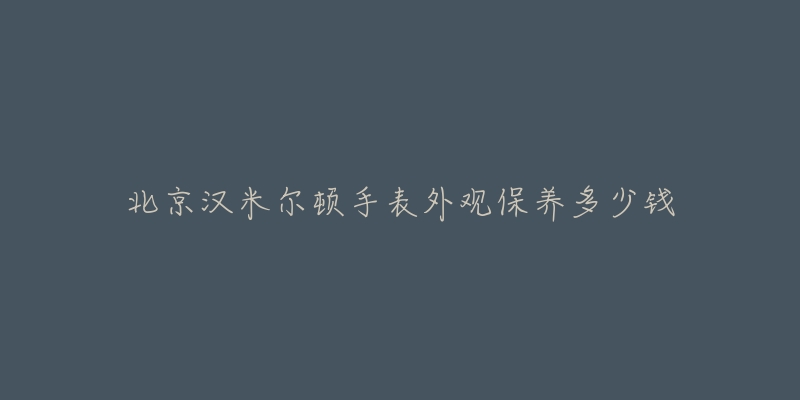 北京汉米尔顿手表外观保养多少钱